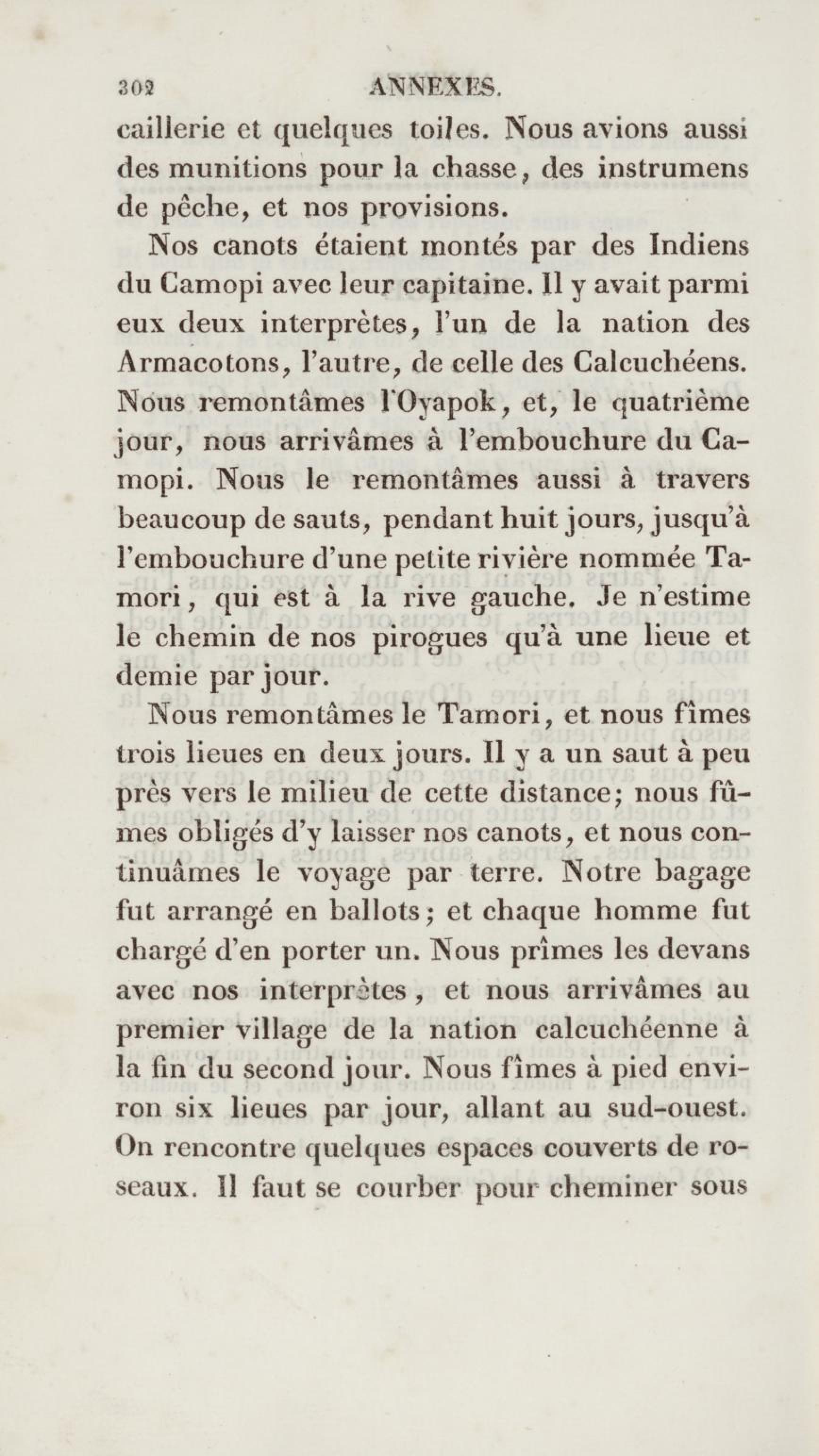 302 ANNEXES.

caillerie et quelques toiles. Nous avions aussi des munitions pour la chasse, des instrumens de pêche, et nos provisions.

Nos canots étaient montés par des Indiens du Camopi avec leur capitaine. Il y avait parmi eux deux interprètes, l'un de la nation des Armacotons, l'autre, de celle des Calcuchéens. Nous remontâmes l'Oyapok, et, le quatrième jour, nous arrivâmes à l'embouchure du Camopi. Nous le remontâmes aussi à travers beaucoup de sauts, pendant huit jours, jusqu'à l'embouchure d'une petite rivière nommée Tamori, qui est à la rive gauche. Je n'estime le chemin de nos pirogues qu'à une lieue et demie par jour.

Nous remontâmes le Tamori, et nous fîmes trois lieues en deux jours. Il y a un saut à peu près vers le milieu de cette distance; nous fûmes obligés d'y laisser nos canots, et nous continuâmes le voyage par terre. Notre bagage fut arrangé en ballots; et chaque homme fut chargé d'en porter un. Nous prîmes les devans avec nos interprètes, et nous arrivâmes au premier village de la nation calcuchéenne à la fin du second jour. Nous fîmes à pied environ six lieues par jour, allant au sud-ouest. On rencontre quelques espaces couverts de roseaux. Il faut se courber pour cheminer sous